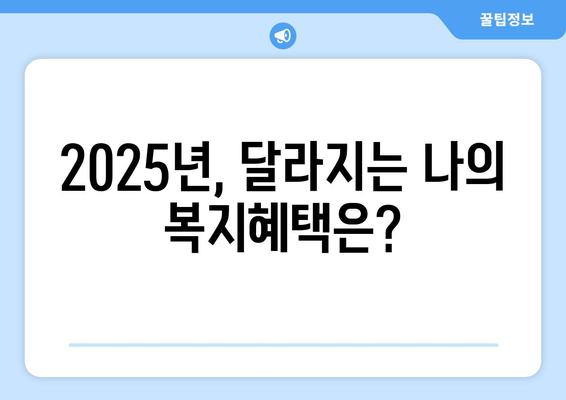 꿀팁정보

2025년, 달라지는 나의 복지혜택은?